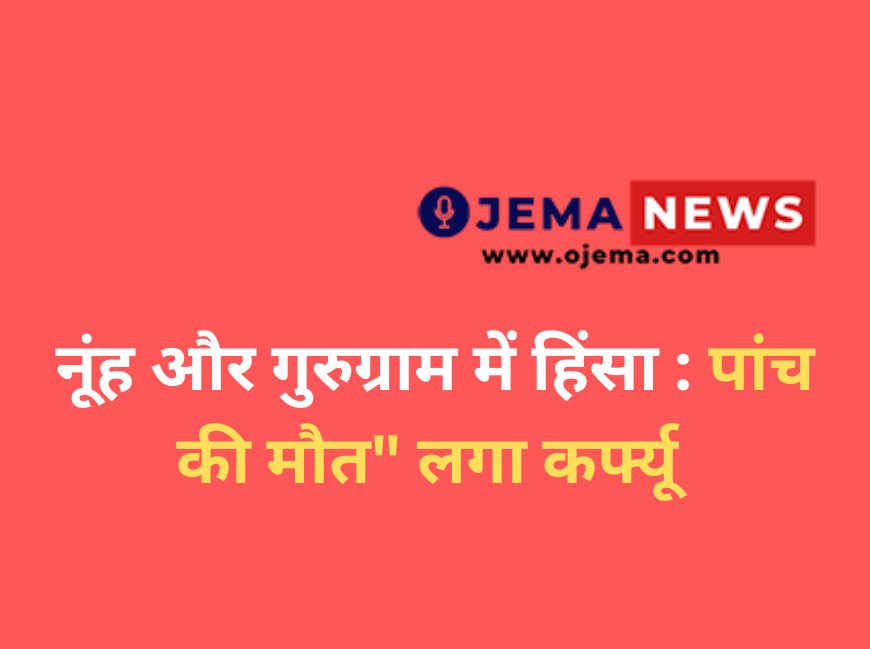 OJEMA NEWS
www.ojema.com

नूंह और गुरुग्राम में हिंसा : पांच की मौत" लगा कर्फ्यू